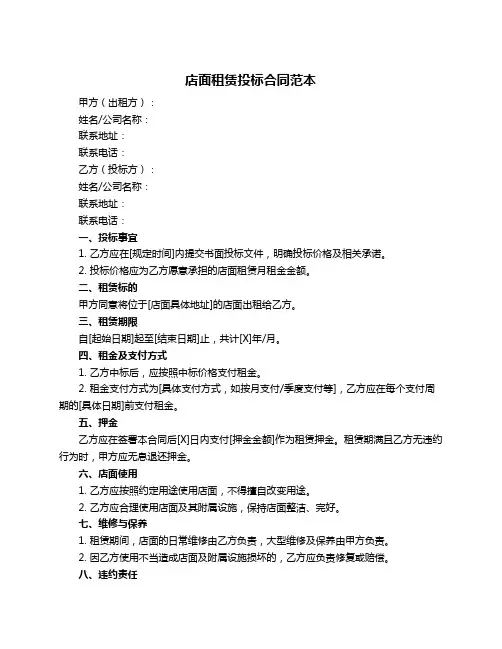 店面租赁投标合同范本

甲方（出租方）：

姓名/公司名称：

联系地址：

联系电话：

乙方（投标方）：

姓名/公司名称：

联系地址：

联系电话：

一、投标事宜

1. 乙方应在[规定时间]内提交书面投标文件，明确投标价格及相关承诺。

2. 投标价格应为乙方愿意承担的店面租赁月租金金额。

二、租赁标的

甲方同意将位于[店面具体地址]的店面出租给乙方。

三、租赁期限

自[起始日期]起至[结束日期]止，共计[X]年/月。

四、租金及支付方式

1. 乙方中标后，应按照中标价格支付租金。

2. 租金支付方式为[具体支付方式，如按月支付/季度支付等]，乙方应在每个支付周期的[具体日期]前支付租金。

五、押金

乙方应在签署本合同后[X]日内支付[押金金额]作为租赁押金。租赁期满且乙方无违约行为时，甲方应无息退还押金。

六、店面使用

1. 乙方应按照约定用途使用店面，不得擅自改变用途。

2. 乙方应合理使用店面及其附属设施，保持店面整洁、完好。

七、维修与保养

1. 租赁期间，店面的日常维修由乙方负责，大型维修及保养由甲方负责。

2. 因乙方使用不当造成店面及附属设施损坏的，乙方应负责修复或赔偿。

八、违约责任